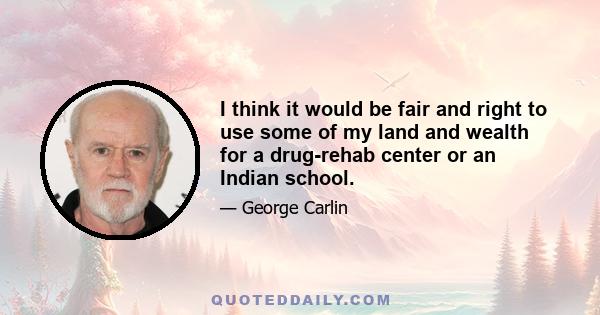 I think it would be fair and right to use some of my land and wealth for a drug-rehab center or an Indian school.

— George Carlin

QUOTEDDAILY.COM